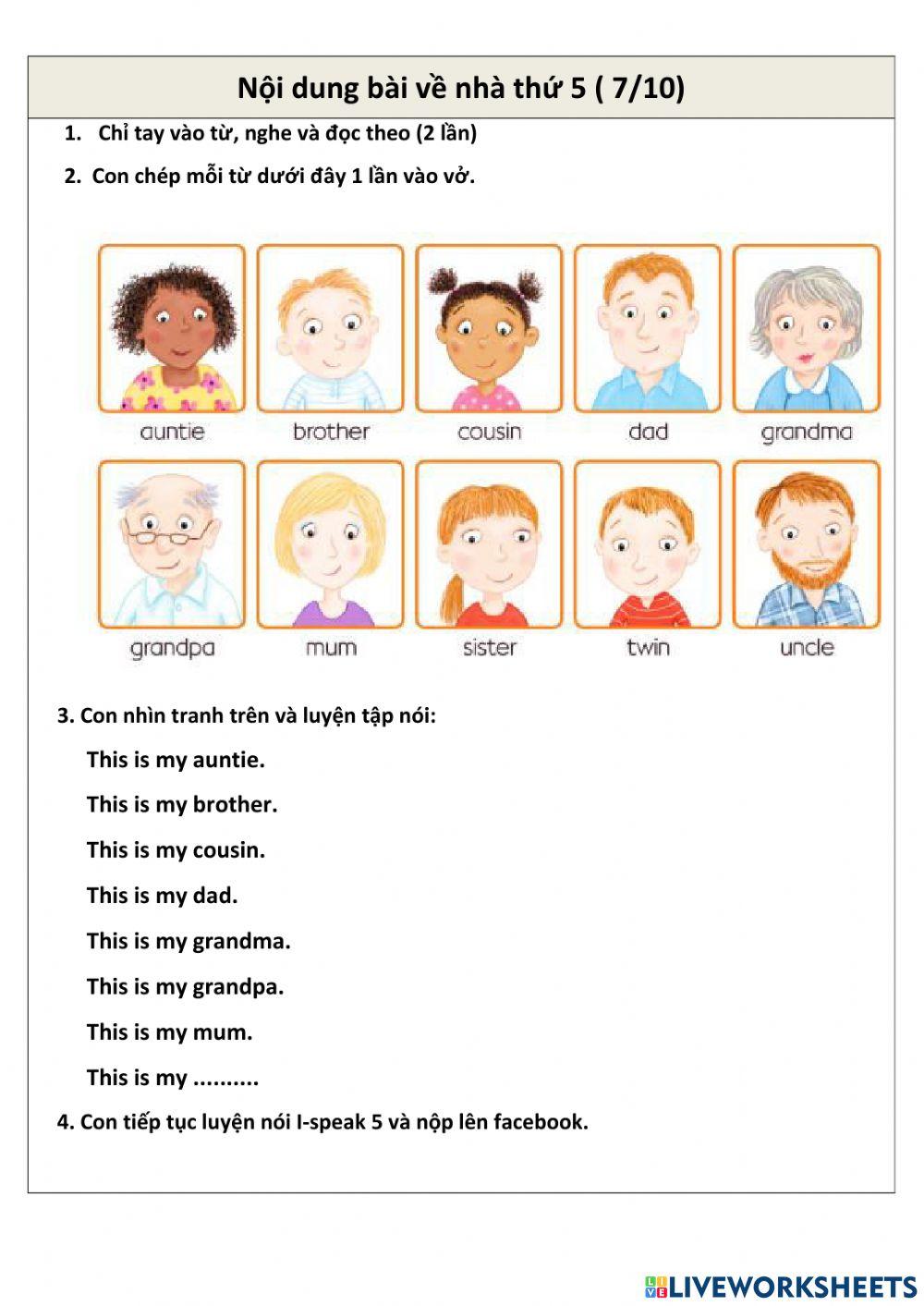 Nội dung bài về nhà thứ 5 ( 7/10)

1. Chỉ tay vào từ, nghe và đọc theo (2 lần)

2. Con chép mỗi từ dưới đây 1 lần vào vở.

auntie

brother

cousin

dad

grandma

grandpa

mum

sister

twin

uncle

3. Con nhìn tranh trên và luyện tập nói:

This is my auntie.

This is my brother.

This is my cousin.

This is my dad.

This is my grandma.

This is my grandpa.

This is my mum.

This is my ..........

4. Con tiếp tục luyện nói I-speak 5 và nộp lên facebook.

LIVEWORKSHEETS